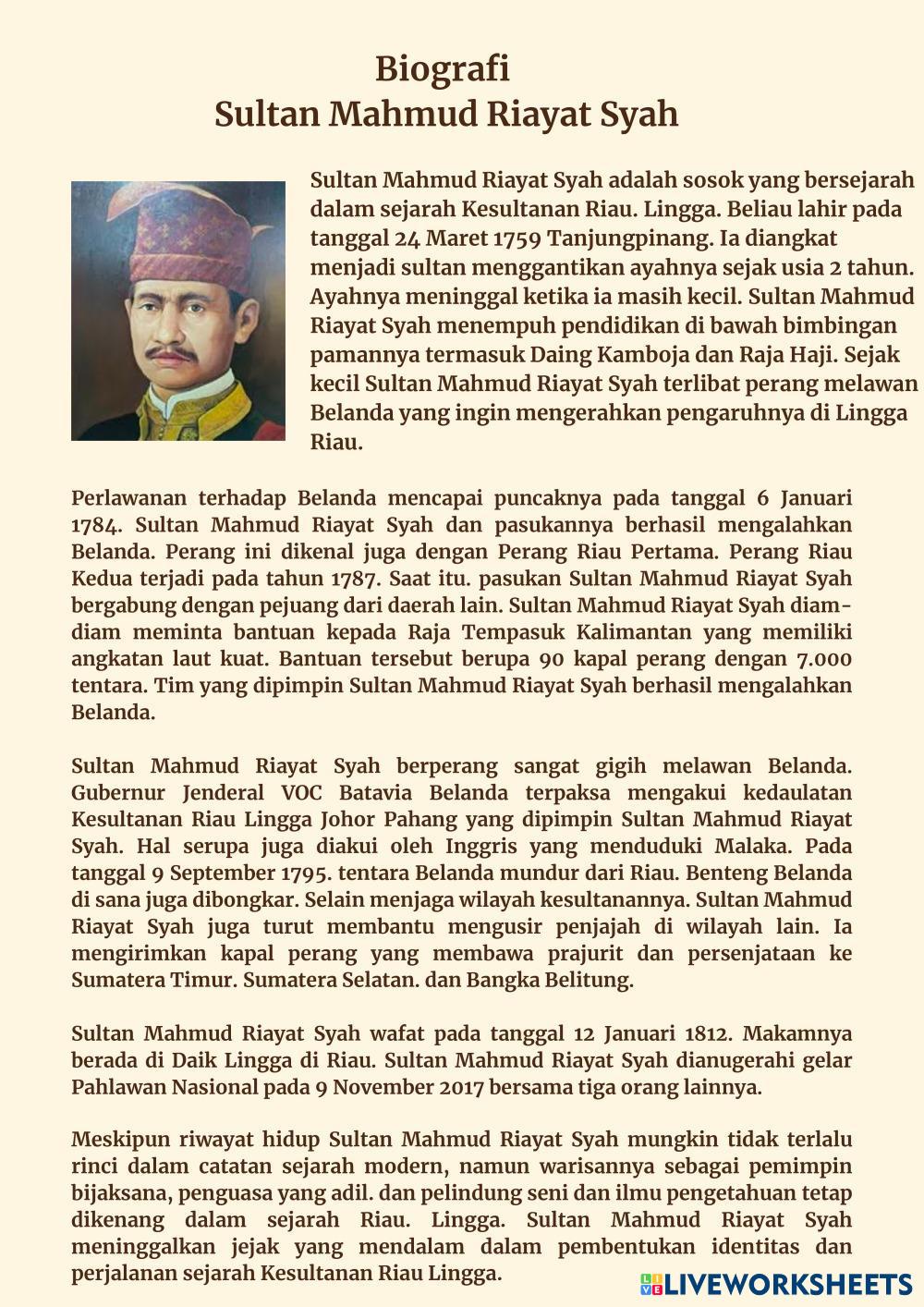 Biografi
Sultan Mahmud Riayat Syah

Sultan Mahmud Riayat Syah adalah sosok yang bersejarah dalam sejarah Kesultanan Riau. Lingga. Beliau lahir pada tanggal 24 Maret 1759 Tanjungpinang. Ia diangkat menjadi sultan menggantikan ayahnya sejak usia 2 tahun. Ayahnya meninggal ketika ia masih kecil. Sultan Mahmud Riayat Syah menempuh pendidikan di bawah bimbingan pamannya termasuk Daing Kamboja dan Raja Haji. Sejak kecil Sultan Mahmud Riayat Syah terlibat perang melawan Belanda yang ingin mengerahkan pengaruhnya di Lingga Riau.

Perlawanan terhadap Belanda mencapai puncaknya pada tanggal 6 Januari 1784. Sultan Mahmud Riayat Syah dan pasukannya berhasil mengalahkan Belanda. Perang ini dikenal juga dengan Perang Riau Pertama. Perang Riau Kedua terjadi pada tahun 1787. Saat itu. pasukan Sultan Mahmud Riayat Syah bergabung dengan pejuang dari daerah lain. Sultan Mahmud Riayat Syah diam-diam meminta bantuan kepada Raja Tempasuk Kalimantan yang memiliki angkatan laut kuat. Bantuan tersebut berupa 90 kapal perang dengan 7.000 tentara. Tim yang dipimpin Sultan Mahmud Riayat Syah berhasil mengalahkan Belanda.

Sultan Mahmud Riayat Syah berperang sangat gigih melawan Belanda. Gubernur Jenderal VOC Batavia Belanda terpaksa mengakui kedaulatan Kesultanan Riau Lingga Johor Pahang yang dipimpin Sultan Mahmud Riayat Syah. Hal serupa juga diakui oleh Inggris yang menduduki Malaka. Pada tanggal 9 September 1795. tentara Belanda mundur dari Riau. Benteng Belanda di sana juga dibongkar. Selain menjaga wilayah kesultanannya. Sultan Mahmud Riayat Syah juga turut membantu mengusir penjajah di wilayah lain. Ia mengirimkan kapal perang yang membawa prajurit dan persenjataan ke Sumatera Timur. Sumatera Selatan. dan Bangka Belitung.

Sultan Mahmud Riayat Syah wafat pada tanggal 12 Januari 1812. Makamnya berada di Daik Lingga di Riau. Sultan Mahmud Riayat Syah dianugerahi gelar Pahlawan Nasional pada 9 November 2017 bersama tiga orang lainnya.

Meskipun riwayat hidup Sultan Mahmud Riayat Syah mungkin tidak terlalu rinci dalam catatan sejarah modern, namun warisannya sebagai pemimpin bijaksana, penguasa yang adil. dan pelindung seni dan ilmu pengetahuan tetap dikenang dalam sejarah Riau. Lingga. Sultan Mahmud Riayat Syah meninggalkan jejak yang mendalam dalam pembentukan identitas dan perjalanan sejarah Kesultanan Riau Lingga.

LIVEWORKSHEETS